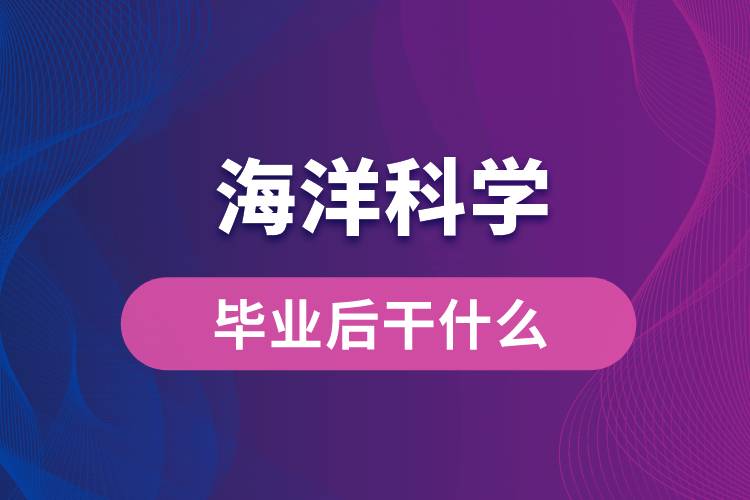 海洋科学

毕业后干什么